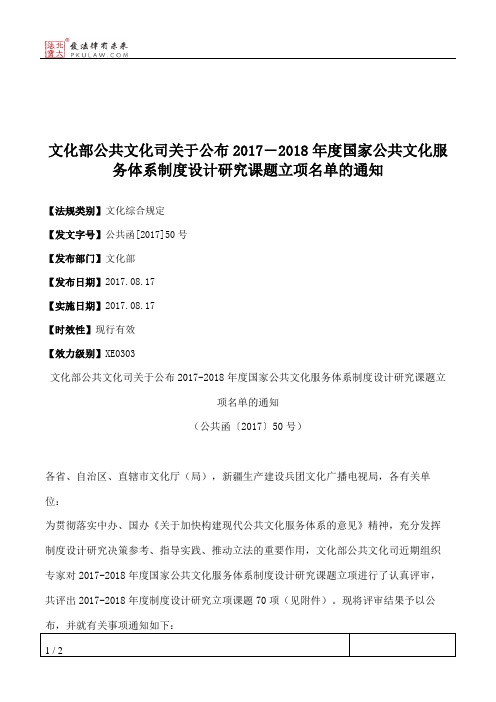 北大法宝 发法律有未来 PKULAW.COM

文化部公共文化司关于公布 2017－2018 年度国家公共文化服务体系制度设计研究课题立项名单的通知

【法规类别】文化综合规定

【发文字号】公共函[2017]50 号

【发布部门】文化部

【发布日期】2017.08.17

【实施日期】2017.08.17

【时效性】现行有效

【效力级别】XE0303

文化部公共文化司关于公布 2017-2018 年度国家公共文化服务体系制度设计研究课题立项名单的通知

（公共函〔2017〕50 号）

各省、自治区、直辖市文化厅（局），新疆生产建设兵团文化广播电视局，各有关单位：

为贯彻落实中办、国办《关于加快构建现代公共文化服务体系的意见》精神，充分发挥制度设计研究决策参考、指导实践、推动立法的重要作用，文化部公共文化司近期组织专家对 2017-2018 年度国家公共文化服务体系制度设计研究课题立项进行了认真评审，共评出 2017-2018 年度制度设计研究立项课题 70 项（见附件）。现将评审结果予以公布，并就有关事项通知如下：

1 / 2